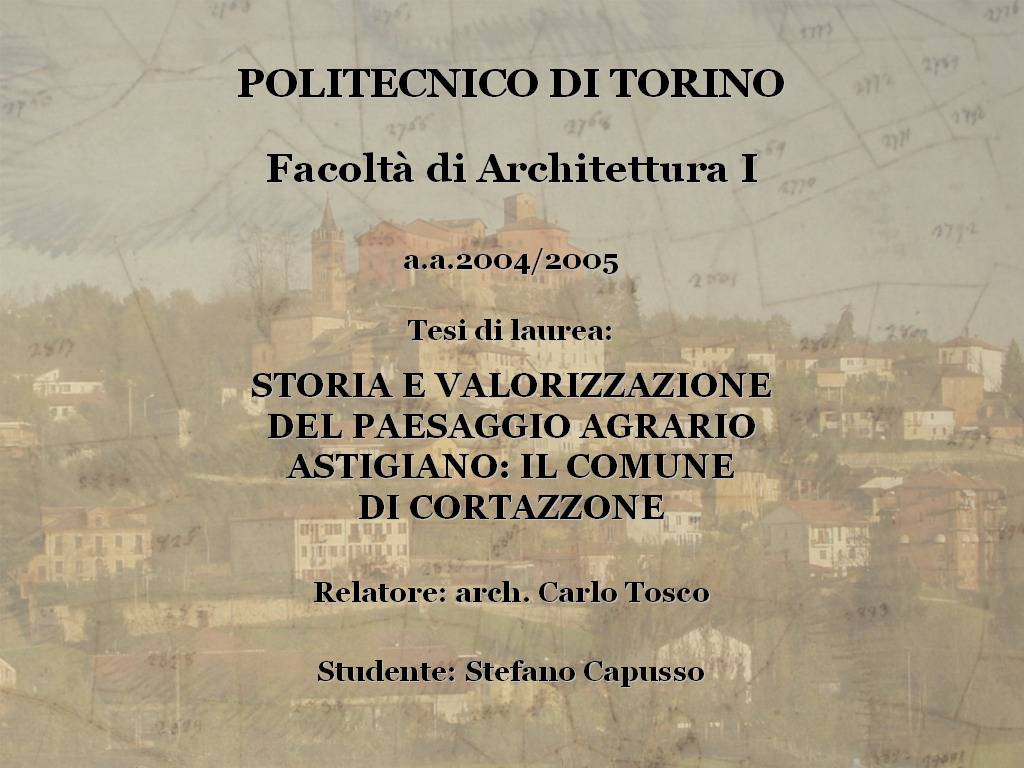 POLITECNICO DI TORINO

Facoltà di Architettura I

a.a.2004/2005

Tesi di laurea:

STORIA E VALORIZZAZIONE DEL PAESAGGIO AGRARIO ASTIGIANO: IL COMUNE DI CORTAZZONE

Relatore: arch. Carlo Tosco

Studente: Stefano Capusso